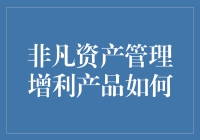 非凡资产管理
增利产品如何